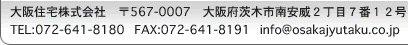 大阪住宅株式会社　〒567-0007　大阪府茨木市南安威２丁目７番１２号
TEL:072-641-8180　FAX:072-641-8191　info@osakajyutaku.co.jp